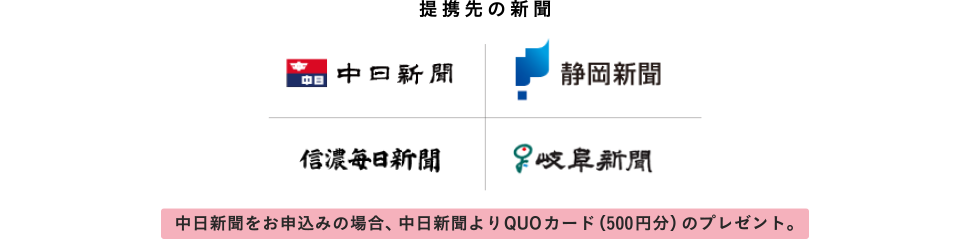 提携先の新聞

中日
中日新聞

静岡新聞

信濃毎日新聞

岐阜新聞

中日新聞をお申込みの場合、中日新聞よりQUOカード（500円分）のプレゼント。